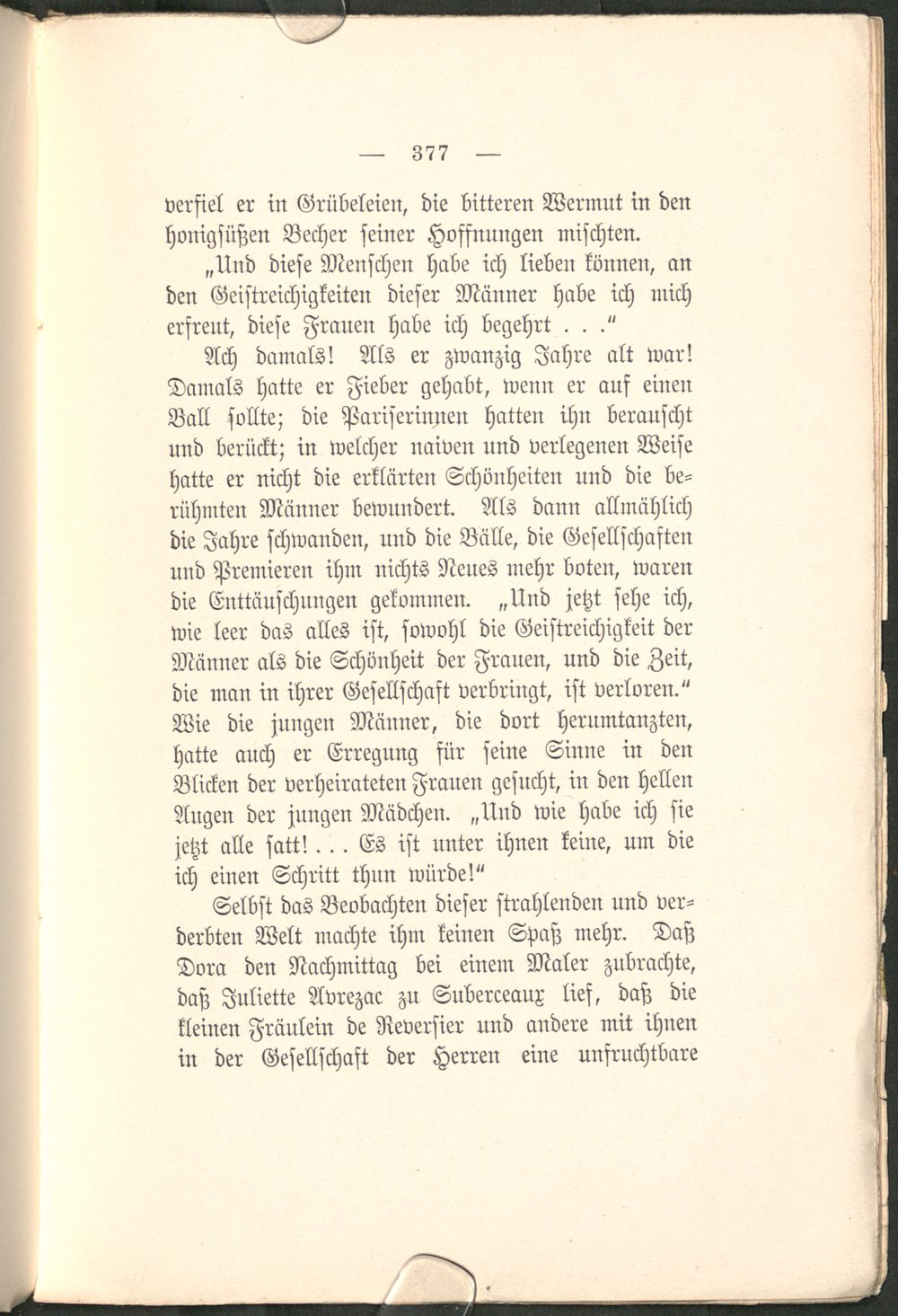 — 377 —

verfiel er in Grübeleien, die bitteren Wermut in den honigsüßen Becher seiner Hoffnungen mischten.

„Und diese Menschen habe ich lieben können, an den Geistreichigkeiten dieser Männer habe ich mich erfreut, diese Frauen habe ich begehrt . . ."

Ach damals! Als er zwanzig Jahre alt war! Damals hatte er Fieber gehabt, wenn er auf einen Ball sollte; die Pariserinnen hatten ihn berauscht und berückt; in welcher naiven und verlegenen Weise hatte er nicht die erklärten Schönheiten und die berühmten Männer bewundert. Als dann allmählich die Jahre schwanden, und die Bälle, die Gesellschaften und Premieren ihm nichts Neues mehr boten, waren die Enttäuschungen gekommen. „Und jetzt sehe ich, wie leer das alles ist, sowohl die Geistreichigkeit der Männer als die Schönheit der Frauen, und die Zeit, die man in ihrer Gesellschaft verbringt, ist verloren." Wie die jungen Männer, die dort herumtanzten, hatte auch er Erregung für seine Sinne in den Blicken der verheirateten Frauen gesucht, in den hellen Augen der jungen Mädchen. „Und wie habe ich sie jetzt alle satt! . . . Es ist unter ihnen keine, um die ich einen Schritt thun würde!"

Selbst das Beobachten dieser strahlenden und verderbten Welt machte ihm keinen Spaß mehr. Daß Dora den Nachmittag bei einem Maler zubrachte, daß Juliette Avrezac zu Suberceaux lief, daß die kleinen Fräulein de Reversier und andere mit ihnen in der Gesellschaft der Herren eine unfruchtbare